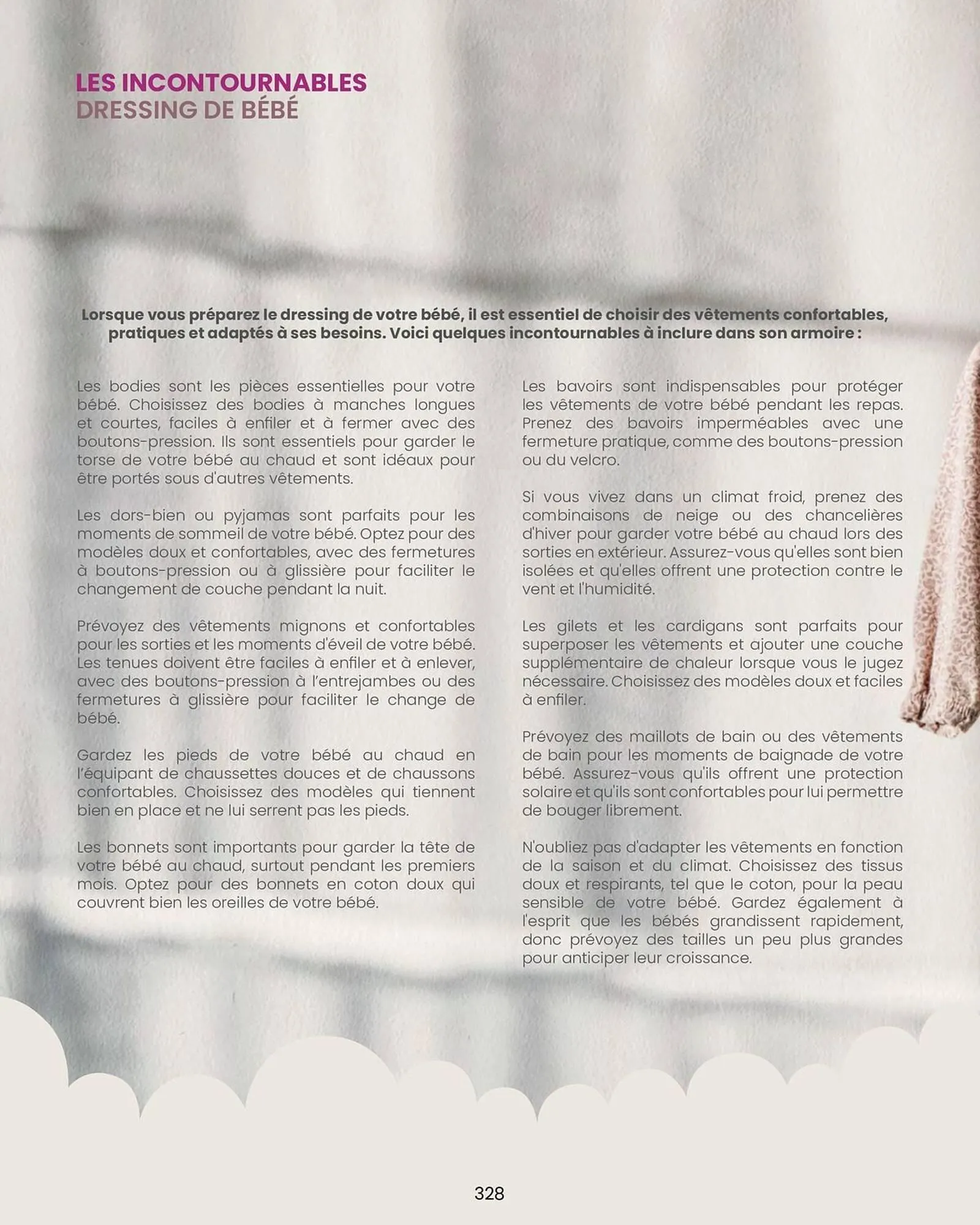 LES INCONTOURNABLES
DRESSING DE BÉBÉ

Lorsque vous préparez le dressing de votre bébé, il est essentiel de choisir des vêtements confortables, pratiques et adaptés à ses besoins. Voici quelques incontournables à inclure dans son armoire :

Les bodies sont les pièces essentielles pour votre bébé. Choisissez des bodies à manches longues et courtes, faciles à enfiler et à fermer avec des boutons-pression. Ils sont essentiels pour garder le torse de votre bébé au chaud et sont idéaux pour être portés sous d'autres vêtements.

Les dors-bien ou pyjamas sont parfaits pour les moments de sommeil de votre bébé. Optez pour des modèles doux et confortables, avec des fermetures à boutons-pression ou à glissière pour faciliter le changement de couche pendant la nuit.

Prévoyez des vêtements mignons et confortables pour les sorties et les moments d'éveil de votre bébé. Les tenues doivent être faciles à enfiler et à enlever, avec des boutons-pression à l'entrejambes ou des fermetures à glissière pour faciliter le change de bébé.

Gardez les pieds de votre bébé au chaud en l'équipant de chaussettes douces et de chaussons confortables. Choisissez des modèles qui tiennent bien en place et ne lui serrent pas les pieds.

Les bonnets sont importants pour garder la tête de votre bébé au chaud, surtout pendant les premiers mois. Optez pour des bonnets en coton doux qui couvrent bien les oreilles de votre bébé.

Les bavoirs sont indispensables pour protéger les vêtements de votre bébé pendant les repas. Prenez des bavoirs imperméables avec une fermeture pratique, comme des boutons-pression ou du velcro.

Si vous vivez dans un climat froid, prenez des combinaisons de neige ou des chancelières d'hiver pour garder votre bébé au chaud lors des sorties en extérieur. Assurez-vous qu'elles sont bien isolées et qu'elles offrent une protection contre le vent et l'humidité.

Les gilets et les cardigans sont parfaits pour superposer les vêtements et ajouter une couche supplémentaire de chaleur lorsque vous le jugez nécessaire. Choisissez des modèles doux et faciles à enfiler.

Prévoyez des maillots de bain ou des vêtements de bain pour les moments de baignade de votre bébé. Assurez-vous qu'ils offrent une protection solaire et qu'ils sont confortables pour lui permettre de bouger librement.

N'oubliez pas d'adapter les vêtements en fonction de la saison et du climat. Choisissez des tissus doux et respirants, tel que le coton, pour la peau sensible de votre bébé. Gardez également à l'esprit que les bébés grandissent rapidement, donc prévoyez des tailles un peu plus grandes pour anticiper leur croissance.

328